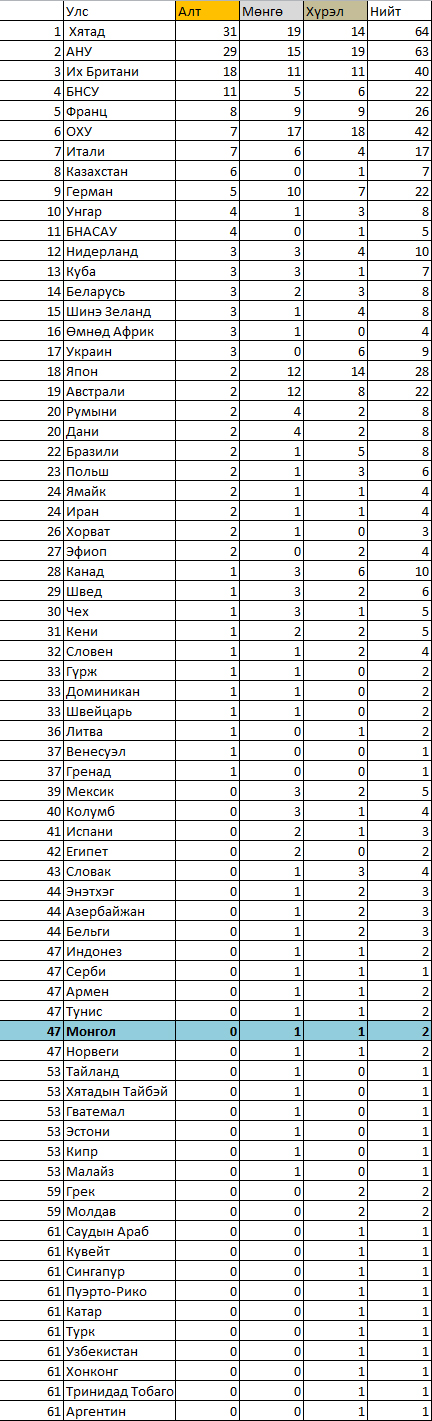 |  | Улс | Алт | Мөнгө | Хүрэл | Нийт |
|---|---|---|---|---|---|
| 1 | Хятад | 31 | 19 | 14 | 64 |
| 2 | АНУ | 29 | 15 | 19 | 63 |
| 3 | Их Британи | 18 | 11 | 11 | 40 |
| 4 | БНСУ | 11 | 5 | 6 | 22 |
| 5 | Франц | 8 | 9 | 9 | 26 |
| 6 | ОХУ | 7 | 17 | 18 | 42 |
| 7 | Итали | 7 | 6 | 4 | 17 |
| 8 | Казахстан | 6 | 0 | 1 | 7 |
| 9 | Герман | 5 | 10 | 7 | 22 |
| 10 | Унгар | 4 | 1 | 3 | 8 |
| 11 | БНАСАУ | 4 | 0 | 1 | 5 |
| 12 | Нидерланд | 3 | 3 | 4 | 10 |
| 13 | Куба | 3 | 3 | 1 | 7 |
| 14 | Беларусь | 3 | 2 | 3 | 8 |
| 15 | Шинэ Зеланд | 3 | 1 | 4 | 8 |
| 16 | Өмнөд Африк | 3 | 1 | 0 | 4 |
| 17 | Украин | 3 | 0 | 6 | 9 |
| 18 | Япон | 2 | 12 | 14 | 28 |
| 19 | Австрали | 2 | 12 | 8 | 22 |
| 20 | Румыни | 2 | 4 | 2 | 8 |
| 20 | Дани | 2 | 4 | 2 | 8 |
| 22 | Бразили | 2 | 1 | 5 | 8 |
| 23 | Польш | 2 | 1 | 3 | 6 |
| 24 | Ямайк | 2 | 1 | 1 | 4 |
| 24 | Иран | 2 | 1 | 1 | 4 |
| 26 | Хорват | 2 | 1 | 0 | 3 |
| 27 | Эфиоп | 2 | 0 | 2 | 4 |
| 28 | Канад | 1 | 3 | 6 | 10 |
| 29 | Швед | 1 | 3 | 2 | 6 |
| 30 | Чех | 1 | 3 | 1 | 5 |
| 31 | Кени | 1 | 2 | 2 | 5 |
| 32 | Словен | 1 | 1 | 2 | 4 |
| 33 | Гүрж | 1 | 1 | 0 | 2 |
| 33 | Доминикан | 1 | 1 | 0 | 2 |
| 33 | Швейцарь | 1 | 1 | 0 | 2 |
| 36 | Литва | 1 | 0 | 1 | 2 |
| 37 | Венесуэл | 1 | 0 | 0 | 1 |
| 37 | Гренад | 1 | 0 | 0 | 1 |
| 39 | Мексик | 0 | 3 | 2 | 5 |
| 40 | Колумб | 0 | 3 | 1 | 4 |
| 41 | Испани | 0 | 2 | 1 | 3 |
| 42 | Египет | 0 | 2 | 0 | 2 |
| 43 | Словак | 0 | 1 | 3 | 4 |
| 44 | Энэтхэг | 0 | 1 | 2 | 3 |
| 44 | Азербайжан | 0 | 1 | 2 | 3 |
| 44 | Бельги | 0 | 1 | 2 | 3 |
| 47 | Индонез | 0 | 1 | 1 | 2 |
| 47 | Серби | 0 | 1 | 1 | 1 |
| 47 | Армен | 0 | 1 | 1 | 2 |
| 47 | Тунис | 0 | 1 | 1 | 2 |
| 47 | Монгол | 0 | 1 | 1 | 2 |
| 47 | Норвеги | 0 | 1 | 1 | 2 |
| 53 | Тайланд | 0 | 1 | 0 | 1 |
| 53 | Хятадын Тайбэй | 0 | 1 | 0 | 1 |
| 53 | Гватемал | 0 | 1 | 0 | 1 |
| 53 | Эстони | 0 | 1 | 0 | 1 |
| 53 | Кипр | 0 | 1 | 0 | 1 |
| 53 | Малайз | 0 | 1 | 0 | 1 |
| 59 | Грек | 0 | 0 | 2 | 2 |
| 59 | Молдав | 0 | 0 | 2 | 2 |
| 61 | Саудын Араб | 0 | 0 | 1 | 1 |
| 61 | Кувейт | 0 | 0 | 1 | 1 |
| 61 | Сингапур | 0 | 0 | 1 | 1 |
| 61 | Пуэрто-Рико | 0 | 0 | 1 | 1 |
| 61 | Катар | 0 | 0 | 1 | 1 |
| 61 | Турк | 0 | 0 | 1 | 1 |
| 61 | Узбекистан | 0 | 0 | 1 | 1 |
| 61 | Хонконг | 0 | 0 | 1 | 1 |
| 61 | Тринидад Тобаго | 0 | 0 | 1 | 1 |
| 61 | Аргентин | 0 | 0 | 1 | 1 |